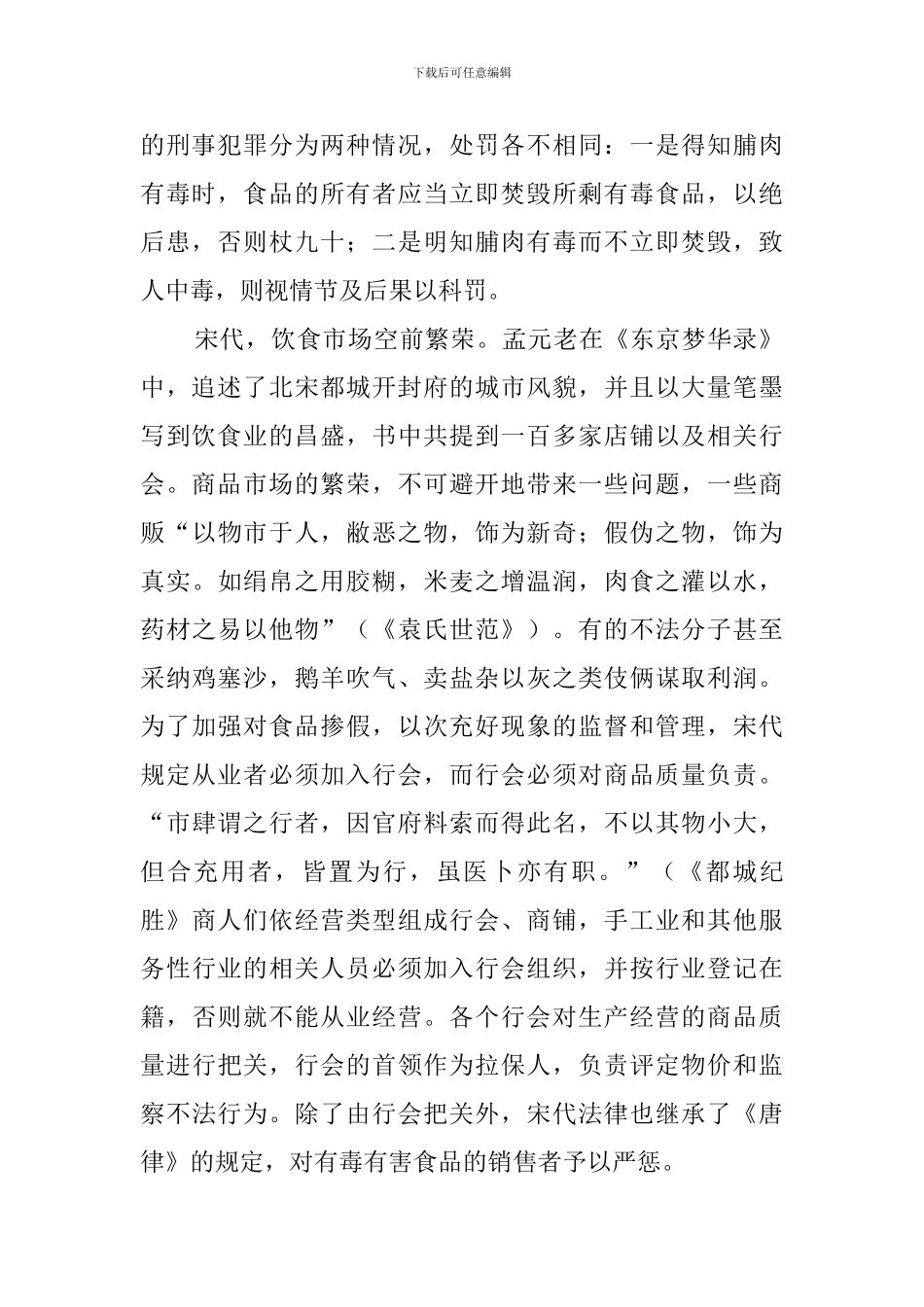 下载后可任意编辑

的刑事犯罪分为两种情况，处罚各不相同：一是得知脯肉有毒时，食品的所有者应当立即焚毁所剩有毒食品，以绝后患，否则杖九十；二是明知脯肉有毒而不立即焚毁，致人中毒，则视情节及后果以科罚。

宋代，饮食市场空前繁荣。孟元老在《东京梦华录》中，追述了北宋都城开封府的城市风貌，并且以大量笔墨写到饮食业的昌盛，书中共提到一百多家店铺以及相关行会。商品市场的繁荣，不可避开地带来一些问题，一些商贩“以物市于人，敝恶之物，饰为新奇；假伪之物，饰为真实。如绢帛之用胶糊，米麦之增温润，肉食之灌以水，药材之易以他物”（《袁氏世范》）。有的不法分子甚至采纳鸡塞沙，鹅羊吹气、卖盐杂以灰之类伎俩谋取利润。为了加强对食品掺假，以次充好现象的监督和管理，宋代规定从业者必须加入行会，而行会必须对商品质量负责。“市肆谓之行者，因官府料索而得此名，不以其物小大，但合充用者，皆置为行，虽医卜亦有职。”（《都城纪胜》商人们依经营类型组成行会、商铺，手工业和其他服务性行业的相关人员必须加入行会组织，并按行业登记在籍，否则就不能从业经营。各个行会对生产经营的商品质量进行把关，行会的首领作为拉保人，负责评定物价和监察不法行为。除了由行会把关外，宋代法律也继承了《唐律》的规定，对有毒有害食品的销售者予以严惩。